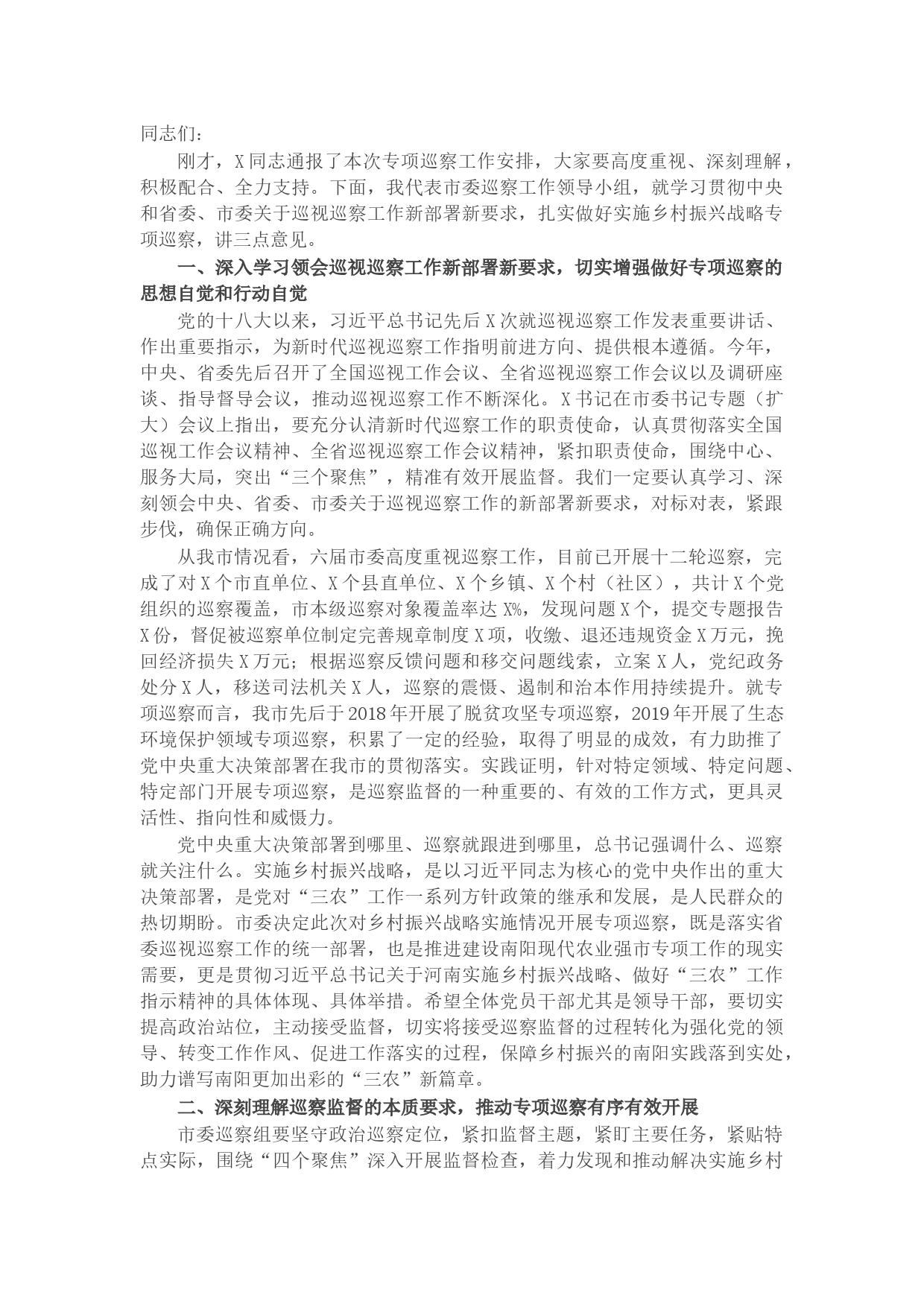 同志们：

刚才，X同志通报了本次专项巡察工作安排，大家要高度重视、深刻理解，积极配合、全力支持。下面，我代表市委巡察工作领导小组，就学习贯彻中央和省委、市委关于巡视巡察工作新部署新要求，扎实做好实施乡村振兴战略专项巡察，讲三点意见。

一、深入学习领会巡视巡察工作新部署新要求，切实增强做好专项巡察的思想自觉和行动自觉

党的十八大以来，习近平总书记先后X次就巡视巡察工作发表重要讲话、作出重要指示，为新时代巡视巡察工作指明前进方向、提供根本遵循。今年，中央、省委先后召开了全国巡视工作会议、全省巡视巡察工作会议以及调研座谈、指导督导会议，推动巡视巡察工作不断深化。X书记在市委书记专题（扩大）会议上指出，要充分认清新时代巡察工作的职责使命，认真贯彻落实全国巡视工作会议精神、全省巡视巡察工作会议精神，紧扣职责使命，围绕中心、服务大局，突出“三个聚焦”，精准有效开展监督。我们一定要认真学习、深刻领会中央、省委、市委关于巡视巡察工作的新部署新要求，对标对表，紧跟步伐，确保正确方向。

从我市情况看，六届市委高度重视巡察工作，目前已开展十二轮巡察，完成了对X个市直单位、X个县直单位、X个乡镇、X个村（社区），共计X个党组织的巡察覆盖，市本级巡察对象覆盖率达X%，发现问题X个，提交专题报告X份，督促被巡察单位制定完善规章制度X项，收缴、退还违规资金X万元，挽回经济损失X万元；根据巡察反馈问题和移交问题线索，立案X人，党纪政务处分X人，移送司法机关X人，巡察的震慑、遏制和治本作用持续提升。就专项巡察而言，我市先后于2018年开展了脱贫攻坚专项巡察，2019年开展了生态环境保护领域专项巡察，积累了一定的经验，取得了明显的成效，有力助推了党中央重大决策部署在我市的贯彻落实。实践证明，针对特定领域、特定问题、特定部门开展专项巡察，是巡察监督的一种重要的、有效的工作方式，更具灵活性、指向性和威慑力。

党中央重大决策部署到哪里、巡察就跟进到哪里，总书记强调什么、巡察就关注什么。实施乡村振兴战略，是以习近平同志为核心的党中央作出的重大决策部署，是党对“三农”工作一系列方针政策的继承和发展，是人民群众的热切期盼。市委决定此次对乡村振兴战略实施情况开展专项巡察，既是落实省委巡视巡察工作的统一部署，也是推进建设南阳现代农业强市专项工作的现实需要，更是贯彻习近平总书记关于河南实施乡村振兴战略、做好“三农”工作指示精神的具体体现、具体举措。希望全体党员干部尤其是领导干部，要切实提高政治站位，主动接受监督，切实将接受巡察监督的过程转化为强化党的领导、转变工作作风、促进工作落实的过程，保障乡村振兴的南阳实践落到实处，助力谱写南阳更加出彩的“三农”新篇章。

二、深刻理解巡察监督的本质要求，推动专项巡察有序有效开展

市委巡察组要坚守政治巡察定位，紧扣监督主题，紧盯主要任务，紧贴特点实际，围绕“四个聚焦”深入开展监督检查，着力发现和推动解决实施乡村